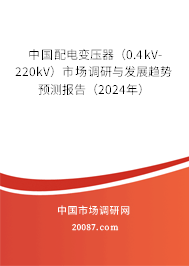 中国配电变压器（0.4kV-220kV）市场调研与发展趋势预测报告（2024年）

中国市场调研网

20087.com